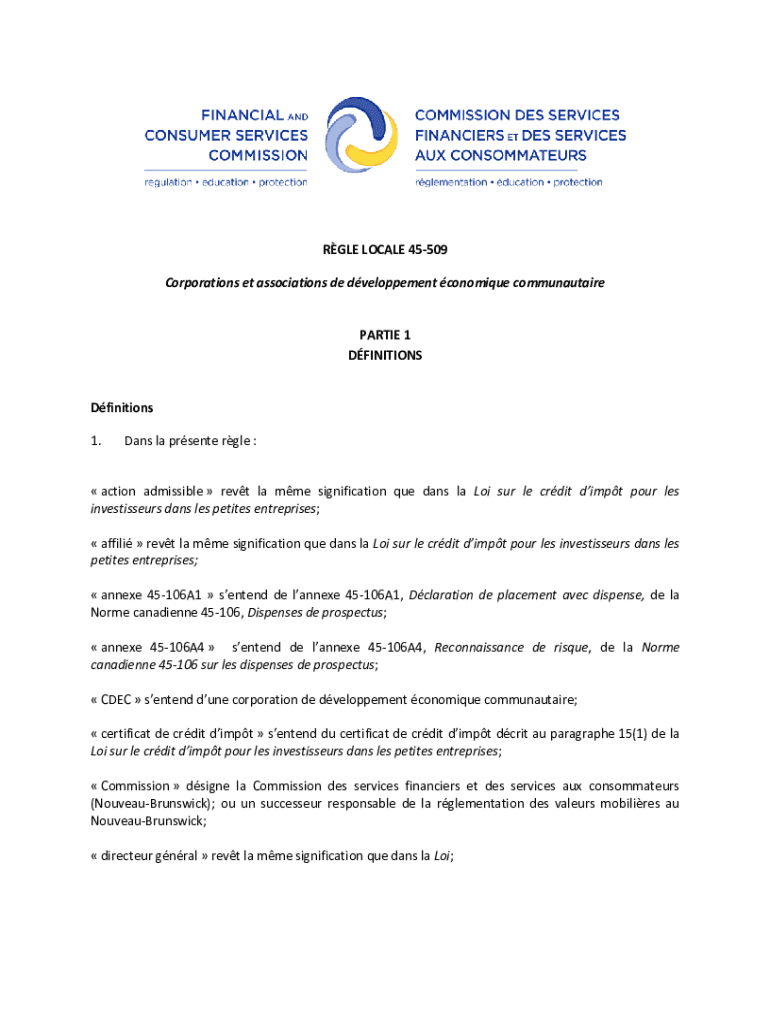 FINANCIAL AND CONSUMER SERVICES COMMISSION
regulation • education • protection

COMMISSION DES SERVICES FINANCIERS ET DES SERVICES AUX CONSOMMATEURS
réglementation • éducation • protection

RÈGLE LOCALE 45-509

Corporations et associations de développement économique communautaire

PARTIE 1
DÉFINITIONS

Définitions

1. Dans la présente règle :

« action admissible » revêt la même signification que dans la Loi sur le crédit d'impôt pour les investisseurs dans les petites entreprises;

« affilié » revêt la même signification que dans la Loi sur le crédit d'impôt pour les investisseurs dans les petites entreprises;

« annexe 45-106A1 » s'entend de l'annexe 45-106A1, Déclaration de placement avec dispense, de la Norme canadienne 45-106, Dispenses de prospectus;

« annexe 45-106A4 » s'entend de l'annexe 45-106A4, Reconnaissance de risque, de la Norme canadienne 45-106 sur les dispenses de prospectus;

« CDEC » s'entend d'une corporation de développement économique communautaire;

« certificat de crédit d'impôt » s'entend du certificat de crédit d'impôt décrit au paragraphe 15(1) de la Loi sur le crédit d'impôt pour les investisseurs dans les petites entreprises;

« Commission » désigne la Commission des services financiers et des services aux consommateurs (Nouveau-Brunswick); ou un successeur responsable de la réglementation des valeurs mobilières au Nouveau-Brunswick;

« directeur général » revêt la même signification que dans la Loi;